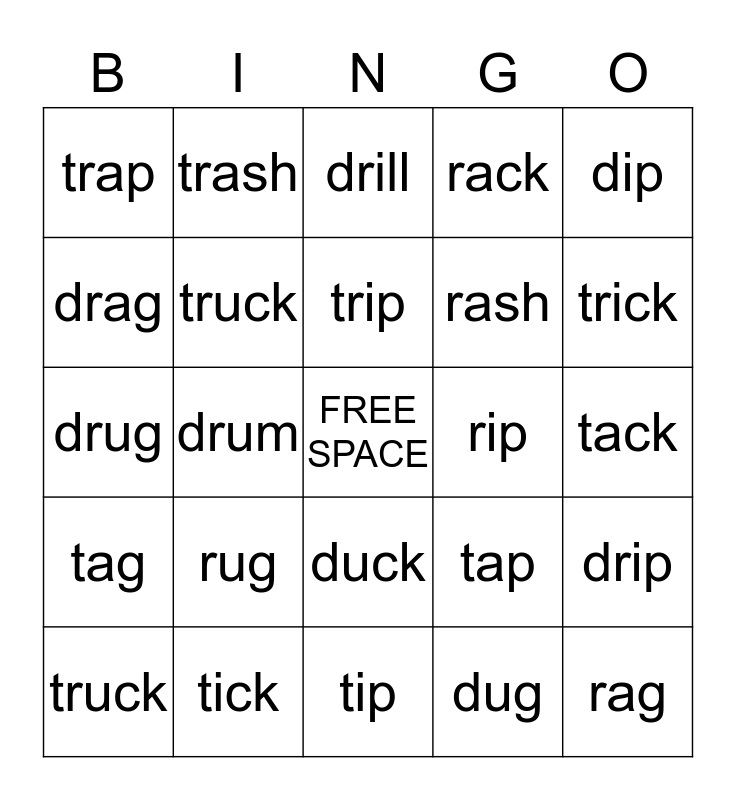 | B | I | N | G | O |
|---|---|---|---|---|
| trap | trash | drill | rack | dip |
| drag | truck | trip | rash | trick |
| drug | drum | FREE SPACE | rip | tack |
| tag | rug | duck | tap | drip |
| truck | tick | tip | dug | rag |